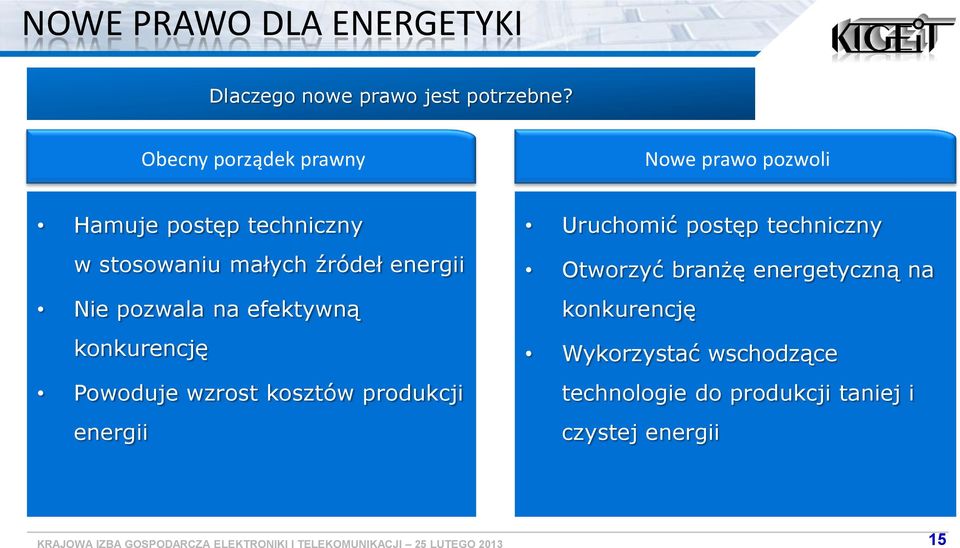 NOWE PRAWO DLA ENERGETYKI

KIGEiT

Dlaczego nowe prawo jest potrzebne?

Obecny porządek prawny

• Hamuje postęp techniczny w stosowaniu małych źródeł energii
• Nie pozwala na efektywną konkurencję
• Powoduje wzrost kosztów produkcji energii

Nowe prawo pozwoli

• Uruchomić postęp techniczny
• Otworzyć branżę energetyczną na konkurencję
• Wykorzystać wschodzące technologie do produkcji taniej i czystej energii

KRAJOWA IZBA GOSPODARCZA ELEKTRONIKI I TELEKOMUNIKACJI – 25 LUTEGO 2013

15